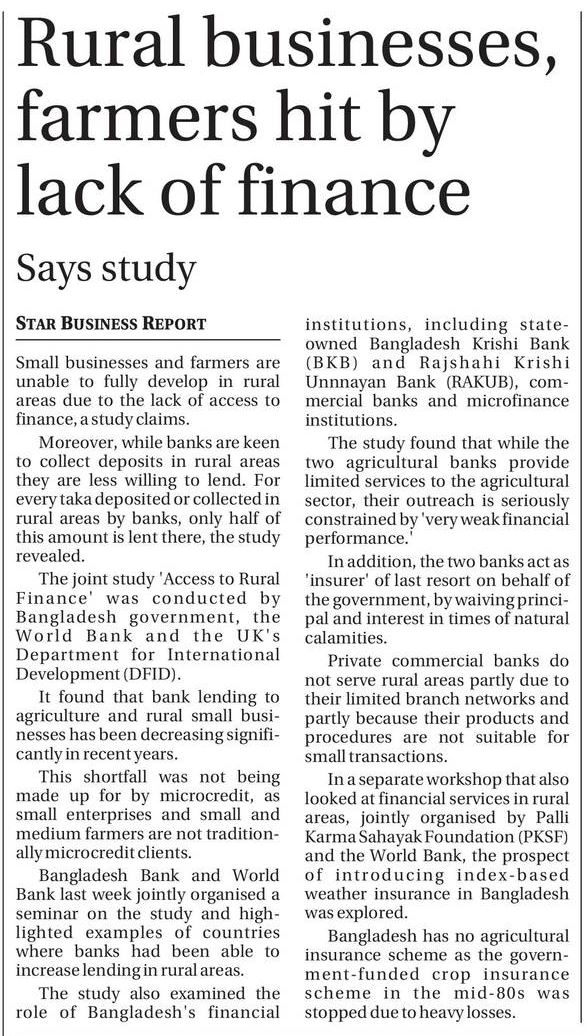 Rural businesses, farmers hit by lack of finance

Says study

STAR BUSINESS REPORT

Small businesses and farmers are unable to fully develop in rural areas due to the lack of access to finance, a study claims.

Moreover, while banks are keen to collect deposits in rural areas they are less willing to lend. For every taka deposited or collected in rural areas by banks, only half of this amount is lent there, the study revealed.

The joint study 'Access to Rural Finance' was conducted by Bangladesh government, the World Bank and the UK's Department for International Development (DFID).

It found that bank lending to agriculture and rural small businesses has been decreasing significantly in recent years.

This shortfall was not being made up for by microcredit, as small enterprises and small and medium farmers are not traditionally microcredit clients.

Bangladesh Bank and World Bank last week jointly organised a seminar on the study and highlighted examples of countries where banks had been able to increase lending in rural areas.

The study also examined the role of Bangladesh's financial institutions, including state-owned Bangladesh Krishi Bank (BKB) and Rajshahi Krishi Unnnayan Bank (RAKUB), commercial banks and microfinance institutions.

The study found that while the two agricultural banks provide limited services to the agricultural sector, their outreach is seriously constrained by 'very weak financial performance.'

In addition, the two banks act as 'insurer' of last resort on behalf of the government, by waiving principal and interest in times of natural calamities.

Private commercial banks do not serve rural areas partly due to their limited branch networks and partly because their products and procedures are not suitable for small transactions.

In a separate workshop that also looked at financial services in rural areas, jointly organised by Palli Karma Sahayak Foundation (PKSF) and the World Bank, the prospect of introducing index-based weather insurance in Bangladesh was explored.

Bangladesh has no agricultural insurance scheme as the government-funded crop insurance scheme in the mid-80s was stopped due to heavy losses.